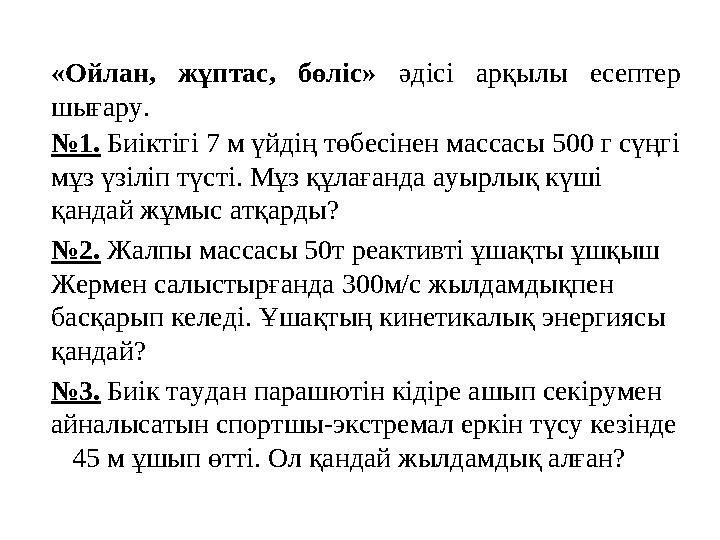 «Ойлан, жұптас, бөліс» әдісі арқылы есептер шығару.

№1. Биіктігі 7 м үйдің төбесінен массасы 500 г сүңгі мұз үзіліп түсті. Мұз құлағанда ауырлық күші қандай жұмыс атқарды?

№2. Жалпы массасы 50т реактивті ұшақты ұшқыш Жермен салыстырғанда 300м/с жылдамдықпен басқарып келеді. Ұшақтың кинетикалық энергиясы қандай?

№3. Биік таудан парашютін кідіре ашып секірумен айналысатын спортшы-экстремал еркін түсу кезінде 45 м ұшып өтті. Ол қандай жылдамдық алған?